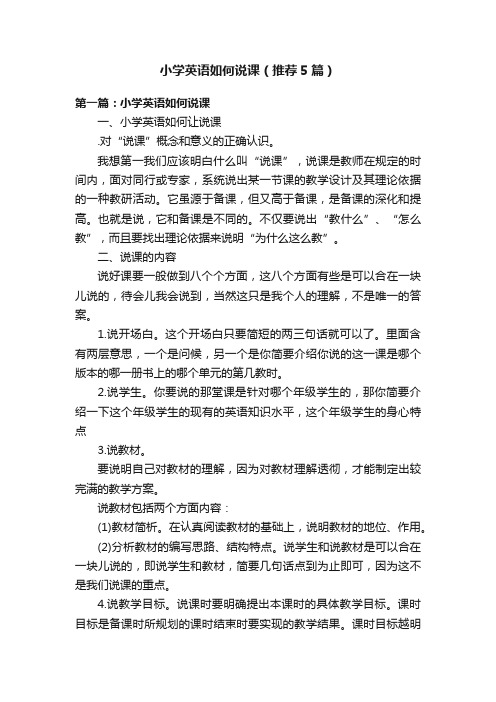 小学英语如何说课（推荐5篇）

第一篇：小学英语如何说课

一、小学英语如何让说课

.对“说课”概念和意义的正确认识。

我想第一我们应该明白什么叫“说课”，说课是教师在规定的时间内，面对同行或专家，系统说出某一节课的教学设计及其理论依据的一种教研活动。它虽源于备课，但又高于备课，是备课的深化和提高。也就是说，它和备课是不同的。不仅要说出“教什么”、“怎么教”，而且要找出理论依据来说明“为什么这么教”。

二、说课的内容

说好课要一般做到八个个方面，这八个方面有些是可以合在一块儿说的，待会儿我会说到，当然这只是我个人的理解，不是唯一的答案。

1.说开场白。这个开场白只要简短的两三句话就可以了。里面含有两层意思，一个是问候，另一个是你简要介绍你说的这一课是哪个版本的哪一册书上的哪个单元的第几教时。

2.说学生。你要说的那堂课是针对哪个年级学生的，那你简要介绍一下这个年级学生的现有的英语知识水平，这个年级学生的身心特点

3.说教材。

要说明自己对教材的理解，因为对教材理解透彻，才能制定出较完满的教学方案。

说教材包括两个方面内容：

(1)教材简析。在认真阅读教材的基础上，说明教材的地位、作用。

(2)分析教材的编写思路、结构特点。说学生和说教材是可以合在一块儿说的，即说学生和教材，简要几句话点到为止即可，因为这不是我们说课的重点。

4.说教学目标。说课时要明确提出本课时的具体教学目标。课时目标是备课时所规划的课时结束时要实现的教学结果。课时目标越明